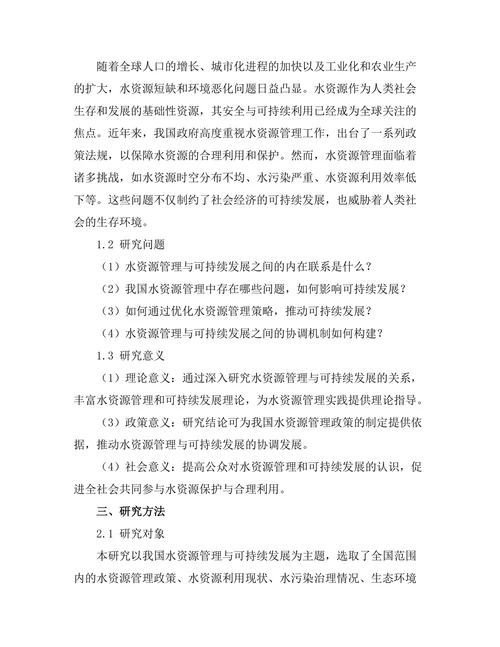 随着全球人口的增长、城市化进程的加快以及工业化和农业生产的扩大，水资源短缺和环境恶化问题日益凸显。水资源作为人类社会生存和发展的基础性资源，其安全与可持续利用已经成为全球关注的焦点。近年来，我国政府高度重视水资源管理工作，出台了一系列政策法规，以保障水资源的合理利用和保护。然而，水资源管理面临着诸多挑战，如水资源时空分布不均、水污染严重、水资源利用效率低下等。这些问题不仅制约了社会经济的可持续发展，也威胁着人类社会的生存环境。

1.2 研究问题

（1）水资源管理与可持续发展之间的内在联系是什么？

（2）我国水资源管理中存在哪些问题，如何影响可持续发展？

（3）如何通过优化水资源管理策略，推动可持续发展？

（4）水资源管理与可持续发展之间的协调机制如何构建？

1.3 研究意义

（1）理论意义：通过深入研究水资源管理与可持续发展的关系，丰富水资源管理和可持续发展理论，为水资源管理实践提供理论指导。

（3）政策意义：研究结论可为我国水资源管理政策的制定提供依据，推动水资源管理与可持续发展的协调发展。

（4）社会意义：提高公众对水资源管理和可持续发展的认识，促进全社会共同参与水资源保护与合理利用。

三、研究方法

2.1 研究对象

本研究以我国水资源管理与可持续发展为主题，选取了全国范围内的水资源管理政策、水资源利用现状、水污染治理情况、生态环境